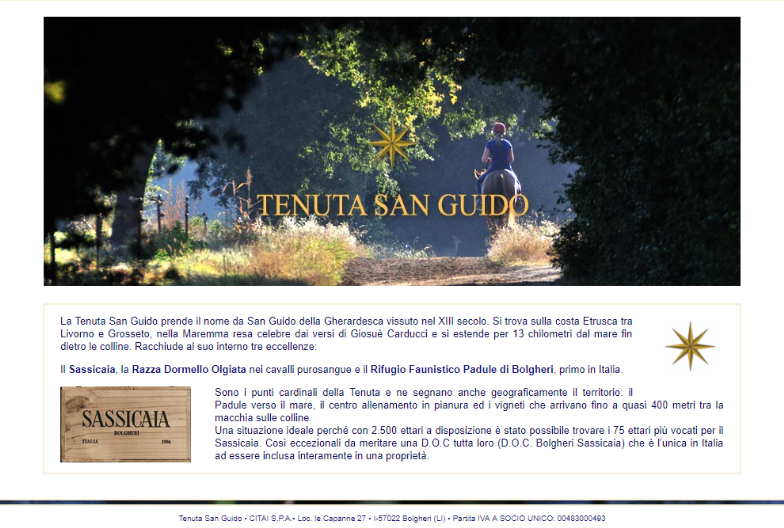 TENUTA SAN GUIDO

La Tenuta San Guido prende il nome da San Guido della Gherardesca vissuto nel XIII secolo. Si trova sulla costa Etrusca tra Livorno e Grosseto, nella Maremma resa celebre dai versi di Giosuè Carducci e si estende per 13 chilometri dal mare fin dietro le colline. Racchiude al suo interno tre eccellenze:

Il Sassicaia, la Razza Dormello Olgiata nei cavalli purosangue e il Rifugio Faunistico Padule di Bolgheri, primo in Italia.

SASSICAIA
BOLGHERI
ITALIA 1996

Sono i punti cardinali della Tenuta e ne segnano anche geograficamente il territorio: il Padule verso il mare, il centro allenamento in pianura ed i vigneti che arrivano fino a quasi 400 metri tra la macchia sulle colline.
Una situazione ideale perché con 2.500 ettari a disposizione è stato possibile trovare i 75 ettari più vocati per il Sassicaia. Così eccezionali da meritare una D.O.C tutta loro (D.O.C. Bolgheri Sassicaia) che è l'unica in Italia ad essere inclusa interamente in una proprietà.

Tenuta San Guido • CITAI S.P.A.• Loc. le Capanne 27 • I-57022 Bolgheri (LI) • Partita IVA A SOCIO UNICO: 00483000493